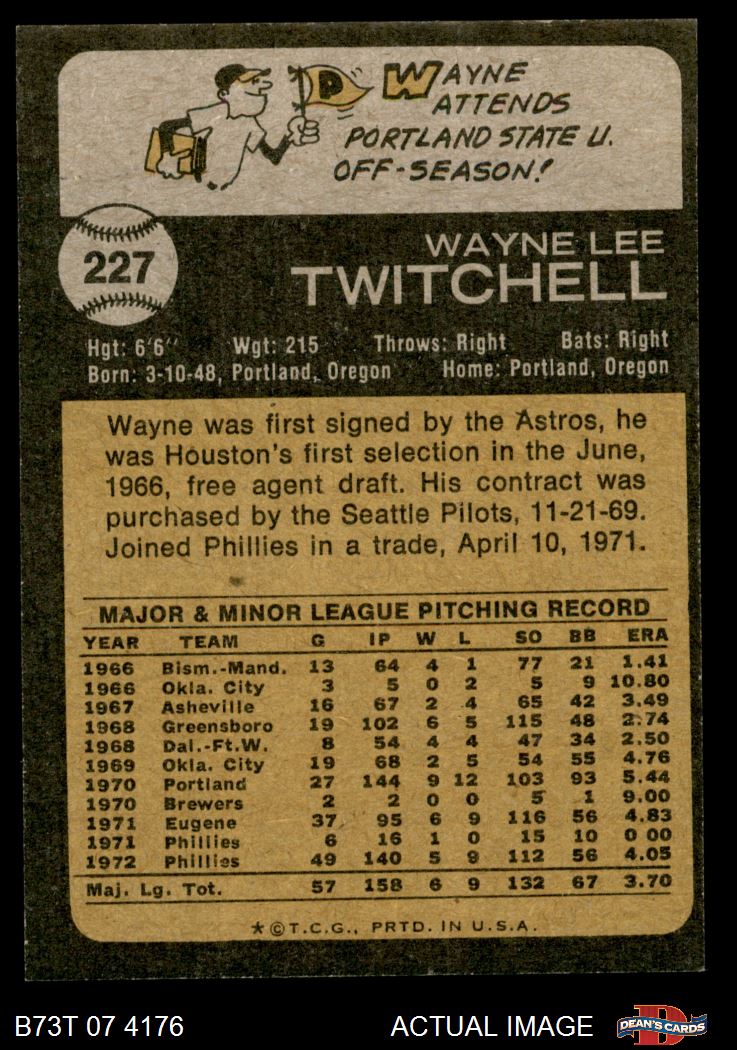 WAYNE ATTENDS PORTLAND STATE U. OFF-SEASON!

227

WAYNE LEE
TWITCHELL

Hgt: 6'6" Wgt: 215 Throws: Right Bats: Right
Born: 3-10-48, Portland, Oregon Home: Portland, Oregon

Wayne was first signed by the Astros, he was Houston's first selection in the June, 1966, free agent draft. His contract was purchased by the Seattle Pilots, 11-21-69. Joined Phillies in a trade, April 10, 1971.

MAJOR & MINOR LEAGUE PITCHING RECORD

| YEAR | TEAM | G | IP | W | L | SO | BB | ERA |
|---|---|---|---|---|---|---|---|---|
| 1966 | Bism.-Mand. | 13 | 64 | 4 | 1 | 77 | 21 | 1.41 |
| 1966 | Okla. City | 3 | 5 | 0 | 2 | 5 | 9 | 10.80 |
| 1967 | Asheville | 16 | 67 | 2 | 4 | 65 | 42 | 3.49 |
| 1968 | Greensboro | 19 | 102 | 6 | 5 | 115 | 48 | 2.74 |
| 1968 | Dal.-Ft.W. | 8 | 54 | 4 | 4 | 47 | 34 | 2.50 |
| 1969 | Okla. City | 19 | 68 | 2 | 5 | 54 | 55 | 4.76 |
| 1970 | Portland | 27 | 144 | 9 | 12 | 103 | 93 | 5.44 |
| 1970 | Brewers | 2 | 2 | 0 | 0 | 5 | 1 | 9.00 |
| 1971 | Eugene | 37 | 95 | 6 | 9 | 116 | 56 | 4.83 |
| 1971 | Phillies | 6 | 16 | 1 | 0 | 15 | 10 | 0.00 |
| 1972 | Phillies | 49 | 140 | 5 | 9 | 112 | 56 | 4.05 |
| Maj. Lg. Tot. | | 57 | 158 | 6 | 9 | 132 | 67 | 3.70 |

★©T.C.G., PRTD. IN U.S.A.

B73T 07 4176 ACTUAL IMAGE DEAN'S CARDS